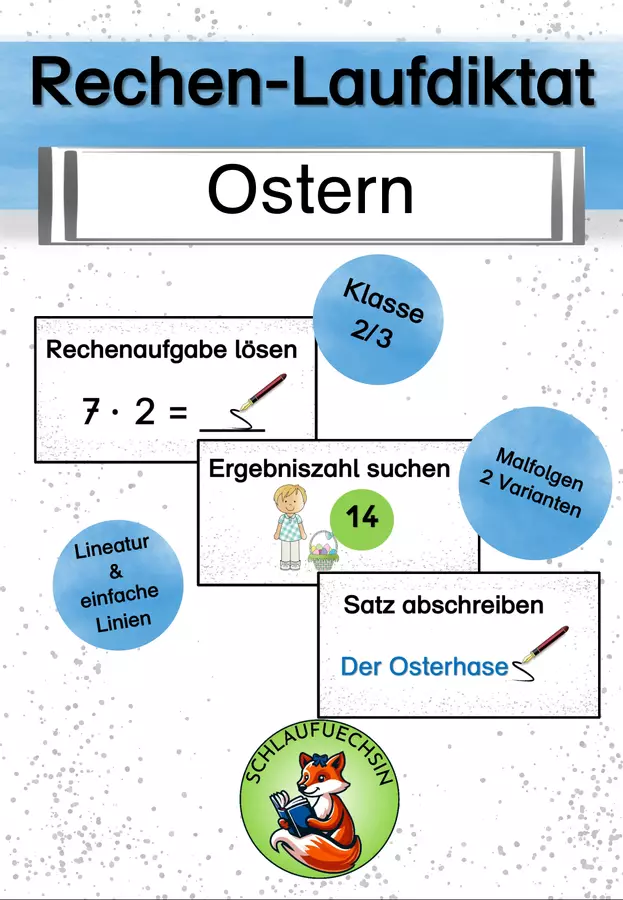 Rechen-Laufdiktat

Ostern

Klasse 2/3

Rechenaufgabe lösen

$7 \cdot 2 =$ ___

Ergebniszahl suchen

14

Malfolgen 2 Varianten

Lineatur & einfache Linien

Satz abschreiben

Der Osterhase

SCHLAUFUECHSIN